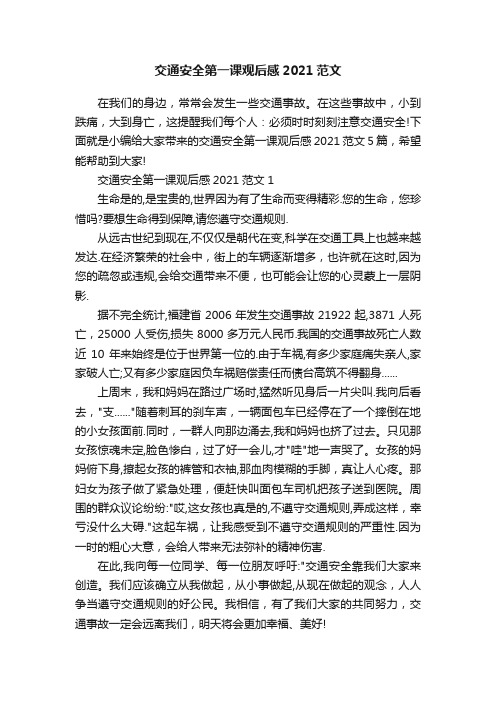 交通安全第一课观后感 2021 范文

在我们的身边，常常会发生一些交通事故。在这些事故中，小到跌痛，大到身亡，这提醒我们每个人：必须时时刻刻注意交通安全!下面就是小编给大家带来的交通安全第一课观后感 2021 范文 5 篇，希望能帮助到大家!

交通安全第一课观后感 2021 范文 1

生命是的,是宝贵的,世界因为有了生命而变得精彩.您的生命，您珍惜吗?要想生命得到保障,请您遵守交通规则.

从远古世纪到现在,不仅仅是朝代在变,科学在交通工具上也越来越发达.在经济繁荣的社会中，街上的车辆逐渐增多，也许就在这时,因为您的疏忽或违规,会给交通带来不便，也可能会让您的心灵蒙上一层阴影.

据不完全统计,福建省 2006 年发生交通事故 21922 起,3871 人死亡，25000 人受伤,损失 8000 多万元人民币.我国的交通事故死亡人数近 10 年来始终是位于世界第一位的.由于车祸,有多少家庭痛失亲人,家家破人亡;又有多少家庭因负车祸赔偿责任而债台高筑不得翻身......

上周末，我和妈妈在路过广场时,猛然听见身后一片尖叫.我向后看去，"支......"随着刺耳的刹车声，一辆面包车已经停在了一个摔倒在地的小女孩面前.同时，一群人向那边涌去,我和妈妈也挤了过去。只见那女孩惊魂未定,脸色惨白，过了好一会儿,才"哇"地一声哭了。女孩的妈妈俯下身,撩起女孩的裤管和衣袖,那血肉模糊的手脚，真让人心疼。那妇女为孩子做了紧急处理，便赶快叫面包车司机把孩子送到医院。周围的群众议论纷纷:"哎,这女孩也真是的,不遵守交通规则,弄成这样，幸亏没什么大碍."这起车祸，让我感受到不遵守交通规则的严重性.因为一时的粗心大意，会给人带来无法弥补的精神伤害.

在此,我向每一位同学、每一位朋友呼吁:"交通安全靠我们大家来创造。我们应该确立从我做起，从小事做起,从现在做起的观念，人人争当遵守交通规则的好公民。我相信，有了我们大家的共同努力，交通事故一定会远离我们，明天将会更加幸福、美好!